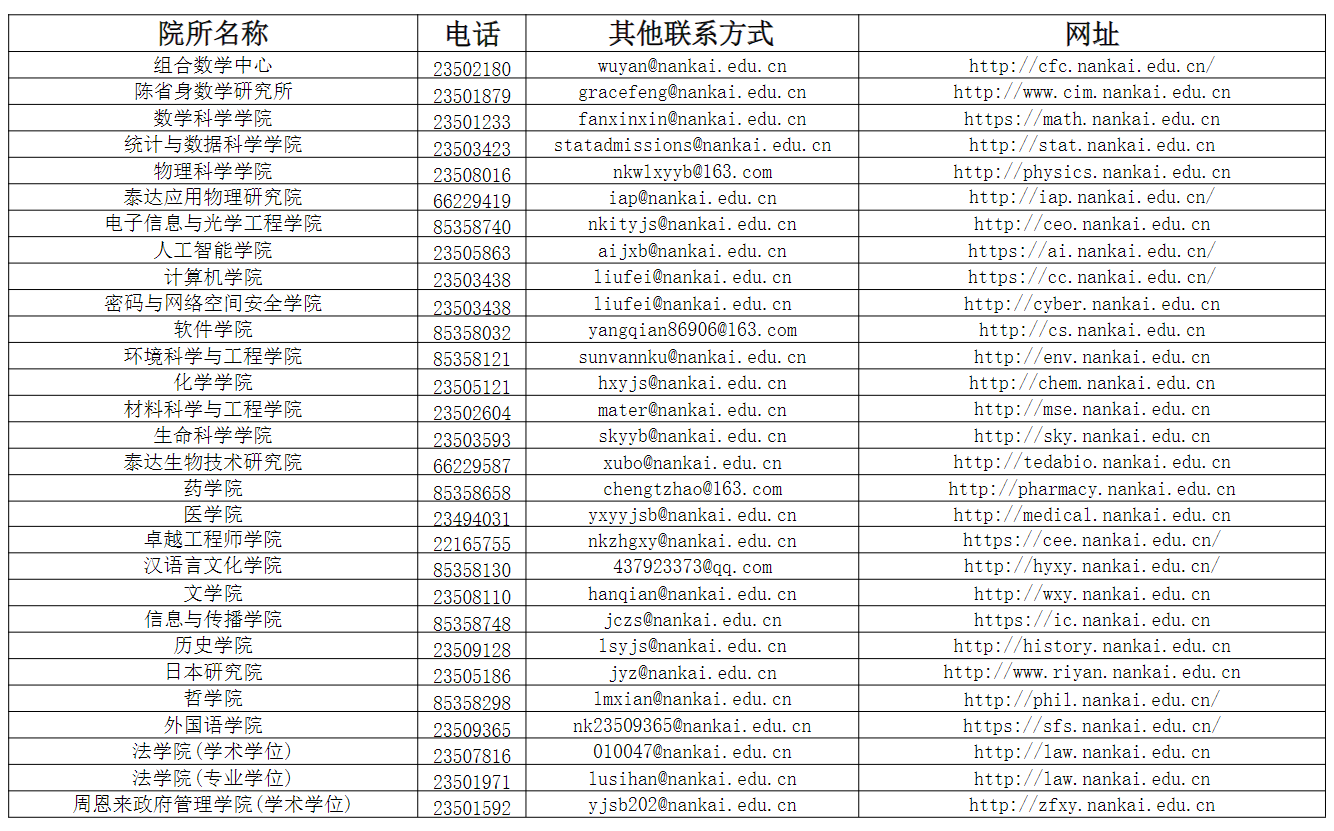 | 院所名称 | 电话 | 其他联系方式 | 网址 |
|---|---|---|---|
| 组合数学中心 | 23502180 | wuyan@nankai.edu.cn | http://cfc.nankai.edu.cn/ |
| 陈省身数学研究所 | 23501879 | gracefeng@nankai.edu.cn | http://www.cim.nankai.edu.cn |
| 数学科学学院 | 23501233 | fanxinxin@nankai.edu.cn | https://math.nankai.edu.cn |
| 统计与数据科学学院 | 23503423 | statadmissions@nankai.edu.cn | http://stat.nankai.edu.cn |
| 物理科学学院 | 23508016 | nkwlxyyb@163.com | http://physics.nankai.edu.cn |
| 泰达应用物理研究院 | 66229419 | iap@nankai.edu.cn | http://iap.nankai.edu.cn/ |
| 电子信息与光学工程学院 | 85358740 | nkityjs@nankai.edu.cn | http://ceo.nankai.edu.cn |
| 人工智能学院 | 23505863 | aijxb@nankai.edu.cn | https://ai.nankai.edu.cn/ |
| 计算机学院 | 23503438 | liufei@nankai.edu.cn | https://cc.nankai.edu.cn/ |
| 密码与网络空间安全学院 | 23503438 | liufei@nankai.edu.cn | http://cyber.nankai.edu.cn |
| 软件学院 | 85358032 | yangqian86906@163.com | http://cs.nankai.edu.cn |
| 环境科学与工程学院 | 85358121 | sunvannku@nankai.edu.cn | http://env.nankai.edu.cn |
| 化学学院 | 23505121 | hxyjs@nankai.edu.cn | http://chem.nankai.edu.cn |
| 材料科学与工程学院 | 23502604 | mater@nankai.edu.cn | http://mse.nankai.edu.cn |
| 生命科学学院 | 23503593 | skyyb@nankai.edu.cn | http://sky.nankai.edu.cn |
| 泰达生物技术研究院 | 66229587 | xubo@nankai.edu.cn | http://tedabio.nankai.edu.cn |
| 药学院 | 85358658 | chengtzhao@163.com | http://pharmacy.nankai.edu.cn |
| 医学院 | 23494031 | yxyyjsb@nankai.edu.cn | http://medical.nankai.edu.cn |
| 卓越工程师学院 | 22165755 | nkzhgxy@nankai.edu.cn | https://cee.nankai.edu.cn/ |
| 汉语言文化学院 | 85358130 | 437923373@qq.com | http://hyxy.nankai.edu.cn/ |
| 文学院 | 23508110 | hanqian@nankai.edu.cn | http://wxy.nankai.edu.cn |
| 信息与传播学院 | 85358748 | jczs@nankai.edu.cn | https://ic.nankai.edu.cn |
| 历史学院 | 23509128 | lsyjs@nankai.edu.cn | http://history.nankai.edu.cn |
| 日本研究院 | 23505186 | jyz@nankai.edu.cn | http://www.riyan.nankai.edu.cn |
| 哲学院 | 85358298 | lmxian@nankai.edu.cn | http://phil.nankai.edu.cn/ |
| 外国语学院 | 23509365 | nk23509365@nankai.edu.cn | https://sfs.nankai.edu.cn/ |
| 法学院(学术学位) | 23507816 | 010047@nankai.edu.cn | http://law.nankai.edu.cn |
| 法学院(专业学位) | 23501971 | lusihan@nankai.edu.cn | http://law.nankai.edu.cn |
| 周恩来政府管理学院(学术学位) | 23501592 | yjsb202@nankai.edu.cn | http://zfxy.nankai.edu.cn |